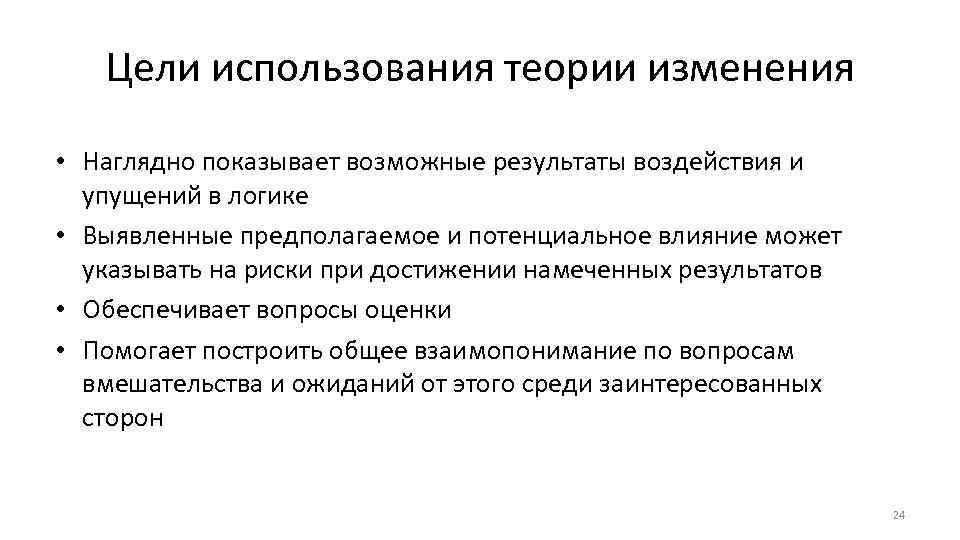 Цели использования теории изменения

• Наглядно показывает возможные результаты воздействия и упущений в логике
• Выявленные предполагаемое и потенциальное влияние может указывать на риски при достижении намеченных результатов
• Обеспечивает вопросы оценки
• Помогает построить общее взаимопонимание по вопросам вмешательства и ожиданий от этого среди заинтересованных сторон

24